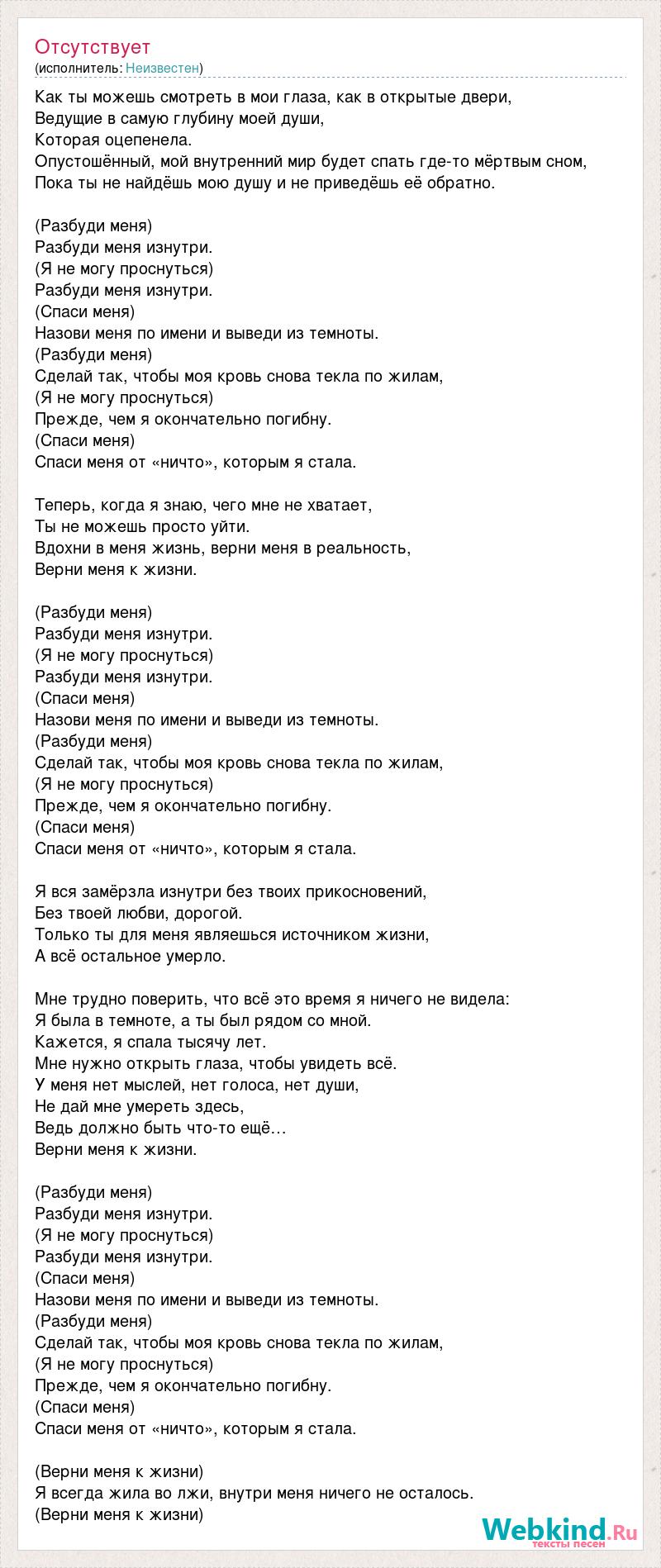 Отсутствует
(исполнитель: Неизвестен)

Как ты можешь смотреть в мои глаза, как в открытые двери,
Ведущие в самую глубину моей души,
Которая оцепенела.
Опустошённый, мой внутренний мир будет спать где-то мёртвым сном,
Пока ты не найдёшь мою душу и не приведёшь её обратно.

(Разбуди меня)
Разбуди меня изнутри.
(Я не могу проснуться)
Разбуди меня изнутри.
(Спаси меня)
Назови меня по имени и выведи из темноты.
(Разбуди меня)
Сделай так, чтобы моя кровь снова текла по жилам,
(Я не могу проснуться)
Прежде, чем я окончательно погибну.
(Спаси меня)
Спаси меня от «ничто», которым я стала.

Теперь, когда я знаю, чего мне не хватает,
Ты не можешь просто уйти.
Вдохни в меня жизнь, верни меня в реальность,
Верни меня к жизни.

(Разбуди меня)
Разбуди меня изнутри.
(Я не могу проснуться)
Разбуди меня изнутри.
(Спаси меня)
Назови меня по имени и выведи из темноты.
(Разбуди меня)
Сделай так, чтобы моя кровь снова текла по жилам,
(Я не могу проснуться)
Прежде, чем я окончательно погибну.
(Спаси меня)
Спаси меня от «ничто», которым я стала.

Я вся замёрзла изнутри без твоих прикосновений,
Без твоей любви, дорогой.
Только ты для меня являешься источником жизни,
А всё остальное умерло.

Мне трудно поверить, что всё это время я ничего не видела:
Я была в темноте, а ты был рядом со мной.
Кажется, я спала тысячу лет.
Мне нужно открыть глаза, чтобы увидеть всё.
У меня нет мыслей, нет голоса, нет души,
Не дай мне умереть здесь,
Ведь должно быть что-то ещё…
Верни меня к жизни.

(Разбуди меня)
Разбуди меня изнутри.
(Я не могу проснуться)
Разбуди меня изнутри.
(Спаси меня)
Назови меня по имени и выведи из темноты.
(Разбуди меня)
Сделай так, чтобы моя кровь снова текла по жилам,
(Я не могу проснуться)
Прежде, чем я окончательно погибну.
(Спаси меня)
Спаси меня от «ничто», которым я стала.

(Верни меня к жизни)
Я всегда жила во лжи, внутри меня ничего не осталось.
(Верни меня к жизни)

Webkind.Ru
тексты песен